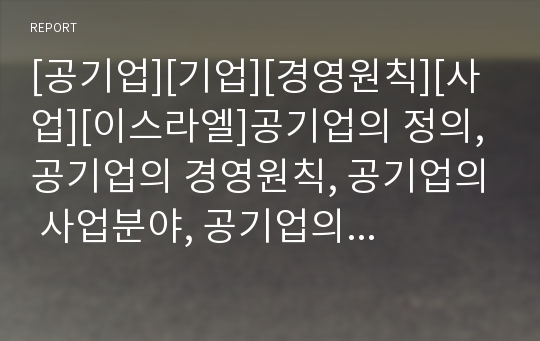 REPORT

[공기업][기업][경영원칙][사업][이스라엘]공기업의 정의, 공기업의 경영원칙, 공기업의 사업분야, 공기업의...